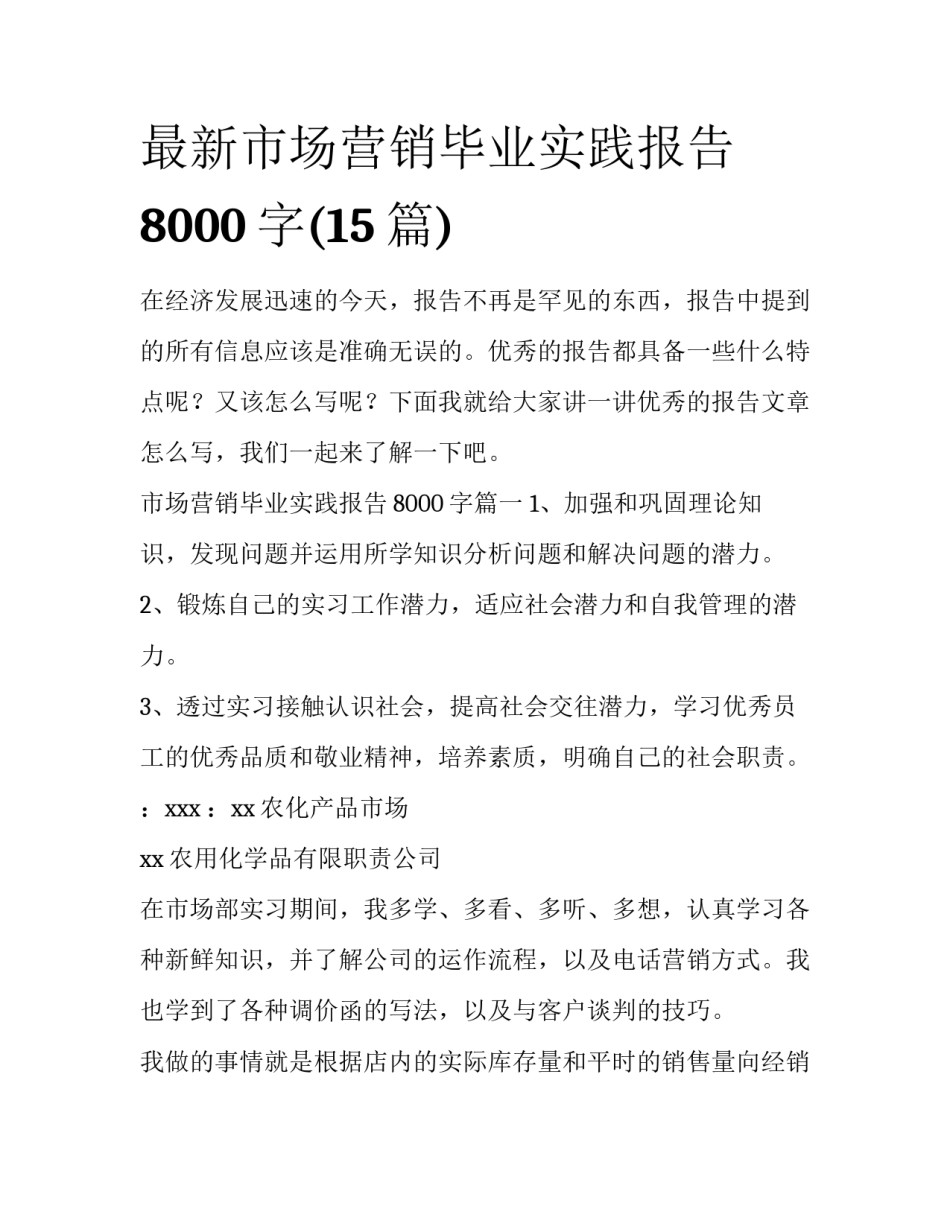 最新市场营销毕业实践报告 8000 字(15 篇)

在经济发展迅速的今天，报告不再是罕见的东西，报告中提到的所有信息应该是准确无误的。优秀的报告都具备一些什么特点呢？又该怎么写呢？下面我就给大家讲一讲优秀的报告文章怎么写，我们一起来了解一下吧。

市场营销毕业实践报告 8000 字篇一 1、加强和巩固理论知识，发现问题并运用所学知识分析问题和解决问题的潜力。

2、锻炼自己的实习工作潜力，适应社会潜力和自我管理的潜力。

3、透过实习接触认识社会，提高社会交往潜力，学习优秀员工的优秀品质和敬业精神，培养素质，明确自己的社会职责。

：xxx：xx 农化产品市场

xx 农用化学品有限职责公司

在市场部实习期间，我多学、多看、多听、多想，认真学习各种新鲜知识，并了解公司的运作流程，以及电话营销方式。我也学到了各种调价函的写法，以及与客户谈判的技巧。

我做的事情就是根据店内的实际库存量和平时的销售量向经销